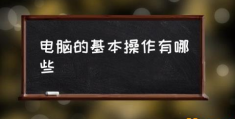 电脑的基本操作有哪些